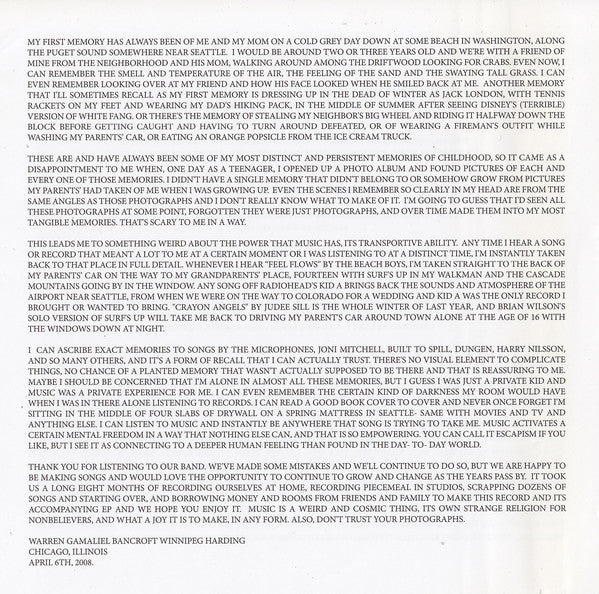 MY FIRST MEMORY HAS ALWAYS BEEN OF ME AND MY MOM ON A COLD GREY DAY DOWN AT SOME BEACH IN WASHINGTON, ALONG THE PUGET SOUND SOMEWHERE NEAR SEATTLE. I WOULD BE AROUND TWO OR THREE YEARS OLD AND WE'RE WITH A FRIEND OF MINE FROM THE NEIGHBORHOOD AND HIS MOM, WALKING AROUND AMONG THE DRIFTWOOD LOOKING FOR CRABS. EVEN NOW, I CAN REMEMBER THE SMELL AND TEMPERATURE OF THE AIR, THE FEELING OF THE SAND AND THE SWAYING TALL GRASS. I CAN EVEN REMEMBER LOOKING OVER AT MY FRIEND AND HOW HIS FACE LOOKED WHEN HE SMILED BACK AT ME. ANOTHER MEMORY THAT I'LL SOMETIMES RECALL AS MY FIRST MEMORY IS DRESSING UP IN THE DEAD OF WINTER AS JACK LONDON, WITH TENNIS RACKETS ON MY FEET AND WEARING MY DAD'S HIKING PACK, IN THE MIDDLE OF SUMMER AFTER SEEING DISNEY'S (TERRIBLE) VERSION OF WHITE FANG. OR THERE'S THE MEMORY OF STEALING MY NEIGHBOR'S BIG WHEEL AND RIDING IT HALFWAY DOWN THE BLOCK BEFORE GETTING CAUGHT AND HAVING TO TURN AROUND DEFEATED, OR OF WEARING A FIREMAN'S OUTFIT WHILE WASHING MY PARENTS' CAR, OR EATING AN ORANGE POPSICLE FROM THE ICE CREAM TRUCK.

THESE ARE AND HAVE ALWAYS BEEN SOME OF MY MOST DISTINCT AND PERSISTENT MEMORIES OF CHILDHOOD, SO IT CAME AS A DISAPPOINTMENT TO ME WHEN, ONE DAY AS A TEENAGER, I OPENED UP A PHOTO ALBUM AND FOUND PICTURES OF EACH AND EVERY ONE OF THOSE MEMORIES. I DIDN'T HAVE A SINGLE MEMORY THAT DIDN'T BELONG TO OR SOMEHOW GROW FROM PICTURES MY PARENTS' HAD TAKEN OF ME WHEN I WAS GROWING UP. EVEN THE SCENES I REMEMBER SO CLEARLY IN MY HEAD ARE FROM THE SAME ANGLES AS THOSE PHOTOGRAPHS AND I DON'T REALLY KNOW WHAT TO MAKE OF IT. I'M GOING TO GUESS THAT I'D SEEN ALL THESE PHOTOGRAPHS AT SOME POINT, FORGOTTEN THEY WERE JUST PHOTOGRAPHS, AND OVER TIME MADE THEM INTO MY MOST TANGIBLE MEMORIES. THAT'S SCARY TO ME IN A WAY.

THIS LEADS ME TO SOMETHING WEIRD ABOUT THE POWER THAT MUSIC HAS, ITS TRANSPORTIVE ABILITY. ANY TIME I HEAR A SONG OR RECORD THAT MEANT A LOT TO ME AT A CERTAIN MOMENT OR I WAS LISTENING TO AT A DISTINCT TIME, I'M INSTANTLY TAKEN BACK TO THAT PLACE IN FULL DETAIL. WHENEVER I HEAR "FEEL FLOWS" BY THE BEACH BOYS, I'M TAKEN STRAIGHT TO THE BACK OF MY PARENTS' CAR ON THE WAY TO MY GRANDPARENTS' PLACE, FOURTEEN WITH SURF'S UP IN MY WALKMAN AND THE CASCADE MOUNTAINS GOING BY IN THE WINDOW. ANY SONG OFF RADIOHEAD'S KID A BRINGS BACK THE SOUNDS AND ATMOSPHERE OF THE AIRPORT NEAR SEATTLE, FROM WHEN WE WERE ON THE WAY TO COLORADO FOR A WEDDING AND KID A WAS THE ONLY RECORD I BROUGHT OR WANTED TO BRING. "CRAYON ANGELS" BY JUDEE SILL IS THE WHOLE WINTER OF LAST YEAR, AND BRIAN WILSON'S SOLO VERSION OF SURF'S UP WILL TAKE ME BACK TO DRIVING MY PARENT'S CAR AROUND TOWN ALONE AT THE AGE OF 16 WITH THE WINDOWS DOWN AT NIGHT.

I CAN ASCRIBE EXACT MEMORIES TO SONGS BY THE MICROPHONES, JONI MITCHELL, BUILT TO SPILL, DUNGEN, HARRY NILSSON, AND SO MANY OTHERS, AND IT'S A FORM OF RECALL THAT I CAN ACTUALLY TRUST. THERE'S NO VISUAL ELEMENT TO COMPLICATE THINGS, NO CHANCE OF A PLANTED MEMORY THAT WASN'T ACTUALLY SUPPOSED TO BE THERE AND THAT IS REASSURING TO ME. MAYBE I SHOULD BE CONCERNED THAT I'M ALONE IN ALMOST ALL THESE MEMORIES, BUT I GUESS I WAS JUST A PRIVATE KID AND MUSIC WAS A PRIVATE EXPERIENCE FOR ME. I CAN EVEN REMEMBER THE CERTAIN KIND OF DARKNESS MY ROOM WOULD HAVE WHEN I WAS IN THERE ALONE LISTENING TO RECORDS. I CAN READ A GOOD BOOK COVER TO COVER AND NEVER ONCE FORGET I'M SITTING IN THE MIDDLE OF FOUR SLABS OF DRYWALL ON A SPRING MATTRESS IN SEATTLE- SAME WITH MOVIES AND TV AND ANYTHING ELSE. I CAN LISTEN TO MUSIC AND INSTANTLY BE ANYWHERE THAT SONG IS TRYING TO TAKE ME. MUSIC ACTIVATES A CERTAIN MENTAL FREEDOM IN A WAY THAT NOTHING ELSE CAN, AND THAT IS SO EMPOWERING. YOU CAN CALL IT ESCAPISM IF YOU LIKE, BUT I SEE IT AS CONNECTING TO A DEEPER HUMAN FEELING THAN FOUND IN THE DAY- TO- DAY WORLD.

THANK YOU FOR LISTENING TO OUR BAND. WE'VE MADE SOME MISTAKES AND WE'LL CONTINUE TO DO SO, BUT WE ARE HAPPY TO BE MAKING SONGS AND WOULD LOVE THE OPPORTUNITY TO CONTINUE TO GROW AND CHANGE AS THE YEARS PASS BY. IT TOOK US A LONG EIGHT MONTHS OF RECORDING OURSELVES AT HOME, RECORDING PIECEMEAL IN STUDIOS, SCRAPPING DOZENS OF SONGS AND STARTING OVER, AND BORROWING MONEY AND ROOMS FROM FRIENDS AND FAMILY TO MAKE THIS RECORD AND ITS ACCOMPANYING EP AND WE HOPE YOU ENJOY IT. MUSIC IS A WEIRD AND COSMIC THING, ITS OWN STRANGE RELIGION FOR NONBELIEVERS, AND WHAT A JOY IT IS TO MAKE, IN ANY FORM. ALSO, DON'T TRUST YOUR PHOTOGRAPHS.

WARREN GAMALIEL BANCROFT WINNIPEG HARDING
CHICAGO, ILLINOIS
APRIL 6TH, 2008.